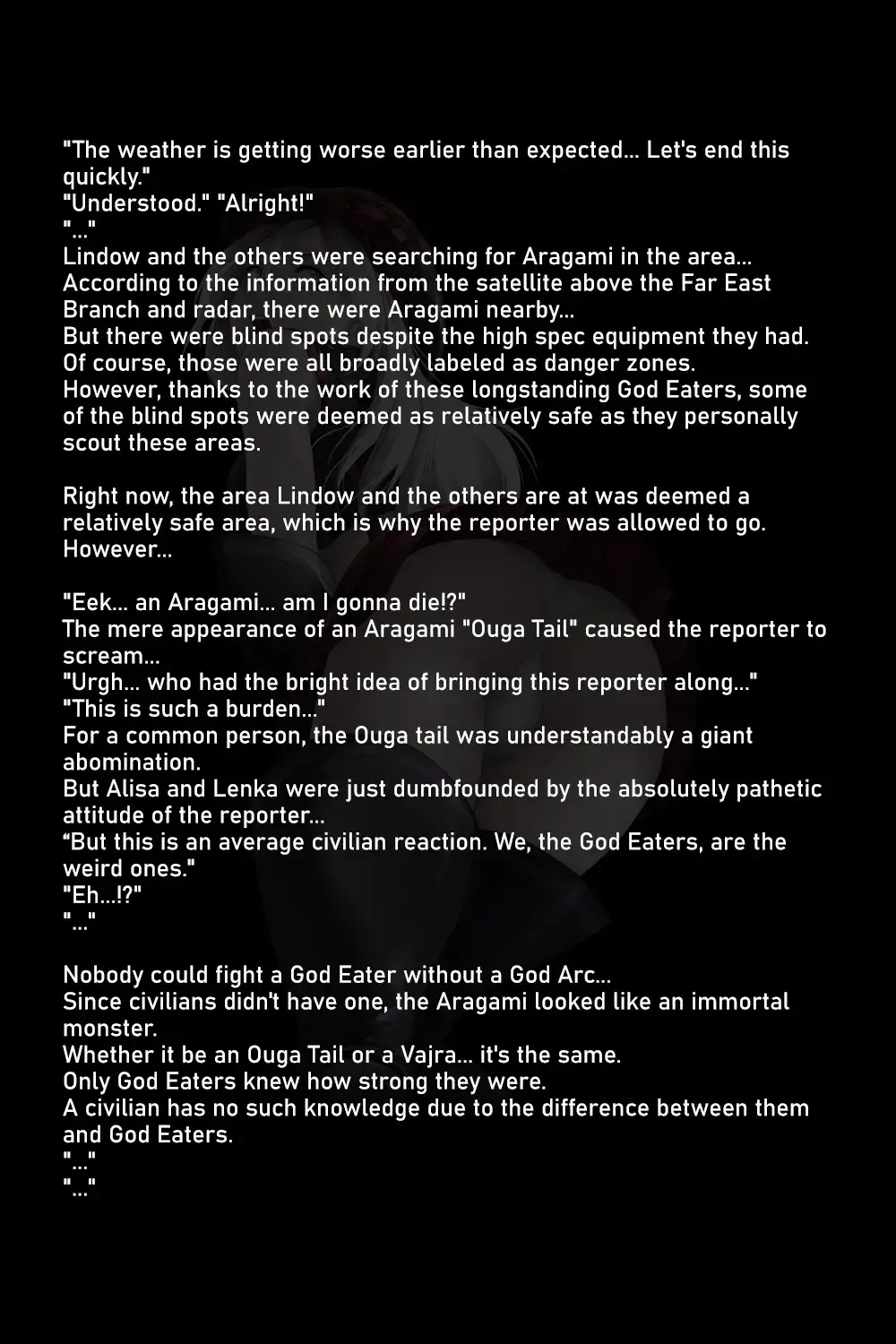 "The weather is getting worse earlier than expected... Let's end this quickly."
"Understood." "Alright!"
"..."
Lindow and the others were searching for Aragami in the area...
According to the information from the satellite above the Far East Branch and radar, there were Aragami nearby...
But there were blind spots despite the high spec equipment they had.
Of course, those were all broadly labeled as danger zones.
However, thanks to the work of these longstanding God Eaters, some of the blind spots were deemed as relatively safe as they personally scout these areas.

Right now, the area Lindow and the others are at was deemed a relatively safe area, which is why the reporter was allowed to go.
However...

"Eek... an Aragami... am I gonna die!?"
The mere appearance of an Aragami "Ouga Tail" caused the reporter to scream...
"Urgh... who had the bright idea of bringing this reporter along..."
"This is such a burden..."
For a common person, the Ouga tail was understandably a giant abomination.
But Alisa and Lenka were just dumbfounded by the absolutely pathetic attitude of the reporter...
“But this is an average civilian reaction. We, the God Eaters, are the weird ones."
"Eh...!?"
"..."

Nobody could fight a God Eater without a God Arc...
Since civilians didn't have one, the Aragami looked like an immortal monster.
Whether it be an Ouga Tail or a Vajra... it's the same.
Only God Eaters knew how strong they were.
A civilian has no such knowledge due to the difference between them and God Eaters.
"..."
"..."